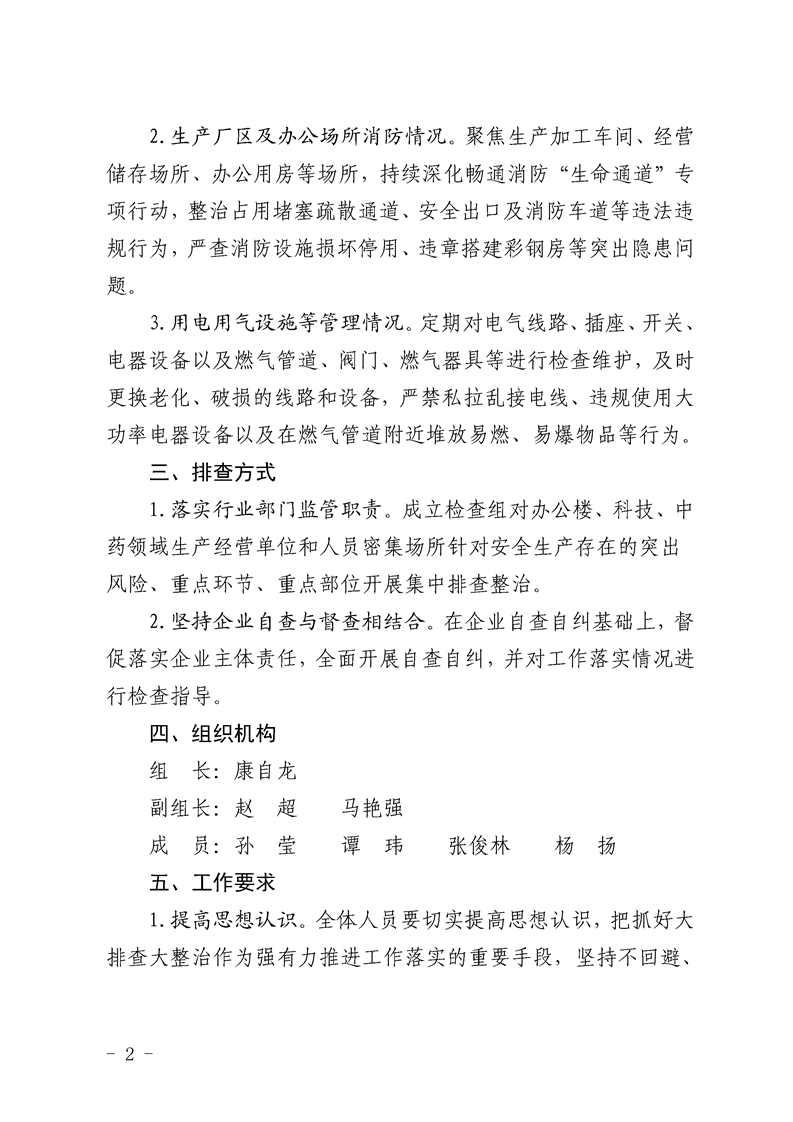 2.生产厂区及办公场所消防情况。聚焦生产加工车间、经营储存场所、办公用房等场所，持续深化畅通消防“生命通道”专项行动，整治占用堵塞疏散通道、安全出口及消防车道等违法违规行为，严查消防设施损坏停用、违章搭建彩钢房等突出隐患问题。

3.用电用气设施等管理情况。定期对电气线路、插座、开关、电器设备以及燃气管道、阀门、燃气器具等进行检查维护，及时更换老化、破损的线路和设备，严禁私拉乱接电线、违规使用大功率电器设备以及在燃气管道附近堆放易燃、易爆物品等行为。

三、排查方式

1.落实行业部门监管职责。成立检查组对办公楼、科技、中药领域生产经营单位和人员密集场所针对安全生产存在的突出风险、重点环节、重点部位开展集中排查整治。

2.坚持企业自查与督查相结合。在企业自查自纠基础上，督促落实企业主体责任，全面开展自查自纠，并对工作落实情况进行检查指导。

四、组织机构

组　长：康自龙

副组长：赵　超　　马艳强

成　员：孙　莹　　谭　玮　　张俊林　　杨　扬

五、工作要求

1.提高思想认识。全体人员要切实提高思想认识，把抓好大排查大整治作为强有力推进工作落实的重要手段，坚持不回避、

- 2 -